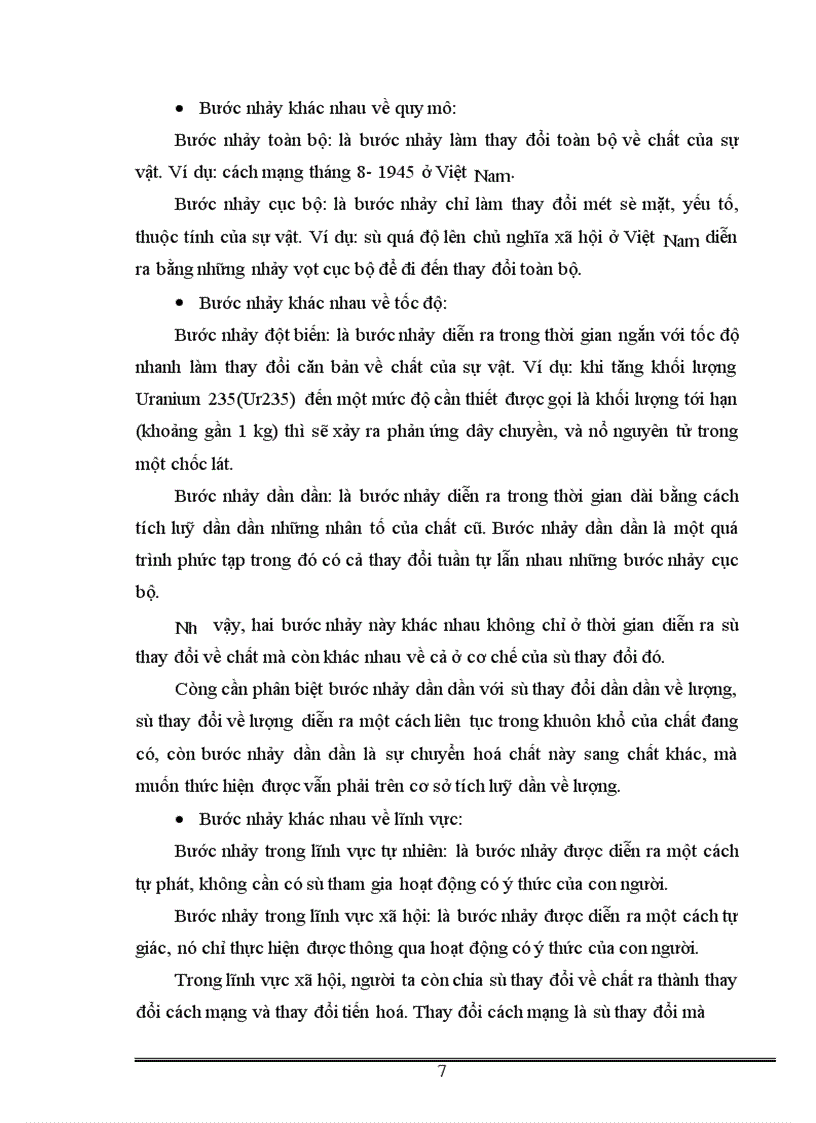 • Bước nhảy khác nhau về quy mô:

Bước nhảy toàn bộ: là bước nhảy làm thay đổi toàn bộ về chất của sự vật. Ví dụ: cách mạng tháng 8- 1945 ở Việt Nam.

Bước nhảy cục bộ: là bước nhảy chỉ làm thay đổi mét sè mặt, yếu tố, thuộc tính của sự vật. Ví dụ: sù quá độ lên chủ nghĩa xã hội ở Việt Nam diễn ra bằng những nhảy vọt cục bộ để đi đến thay đổi toàn bộ.

• Bước nhảy khác nhau về tốc độ:

Bước nhảy đột biến: là bước nhảy diễn ra trong thời gian ngắn với tốc độ nhanh làm thay đổi căn bản về chất của sự vật. Ví dụ: khi tăng khối lượng Uranium 235(Ur235) đến một mức độ cần thiết được gọi là khối lượng tới hạn (khoảng gần 1 kg) thì sẽ xảy ra phản ứng dây chuyền, và nổ nguyên tử trong một chốc lát.

Bước nhảy dần dần: là bước nhảy diễn ra trong thời gian dài bằng cách tích luỹ dần dần những nhân tố của chất cũ. Bước nhảy dần dần là một quá trình phức tạp trong đó có cả thay đổi tuần tự lẫn nhau những bước nhảy cục bộ.

Nh vậy, hai bước nhảy này khác nhau không chỉ ở thời gian diễn ra sù thay đổi về chất mà còn khác nhau về cả ở cơ chế của sù thay đổi đó.

Còng cần phân biệt bước nhảy dần dần với sù thay đổi dần dần về lượng, sù thay đổi về lượng diễn ra một cách liên tục trong khuôn khổ của chất đang có, còn bước nhảy dần dần là sự chuyển hoá chất này sang chất khác, mà muốn thức hiện được vẫn phải trên cơ sở tích luỹ dần về lượng.

• Bước nhảy khác nhau về lĩnh vực:

Bước nhảy trong lĩnh vực tự nhiên: là bước nhảy được diễn ra một cách tự phát, không cần có sù tham gia hoạt động có ý thức của con người.

Bước nhảy trong lĩnh vực xã hội: là bước nhảy được diễn ra một cách tự giác, nó chỉ thực hiện được thông qua hoạt động có ý thức của con người.

Trong lĩnh vực xã hội, người ta còn chia sù thay đổi về chất ra thành thay đổi cách mạng và thay đổi tiến hoá. Thay đổi cách mạng là sù thay đổi mà

7